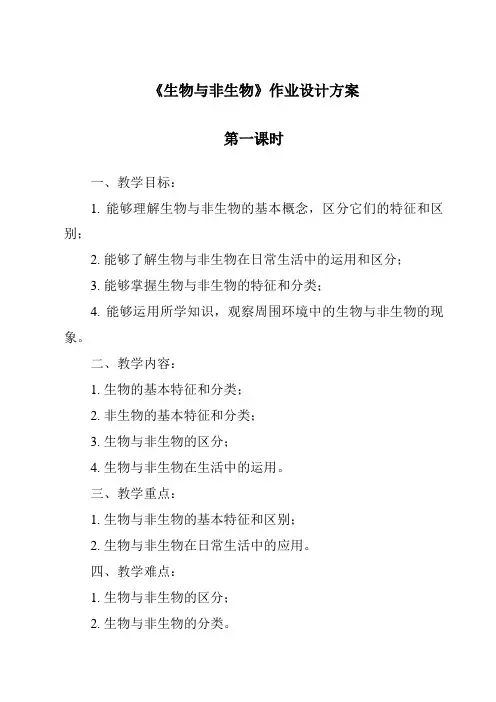 《生物与非生物》作业设计方案

第一课时

一、教学目标：

1. 能够理解生物与非生物的基本概念，区分它们的特征和区别；

2. 能够了解生物与非生物在日常生活中的运用和区分；

3. 能够掌握生物与非生物的特征和分类；

4. 能够运用所学知识，观察周围环境中的生物与非生物的现象。

二、教学内容：

1. 生物的基本特征和分类；

2. 非生物的基本特征和分类；

3. 生物与非生物的区分；

4. 生物与非生物在生活中的运用。

三、教学重点：

1. 生物与非生物的基本特征和区别；

2. 生物与非生物在日常生活中的应用。

四、教学难点：

1. 生物与非生物的区分；

2. 生物与非生物的分类。